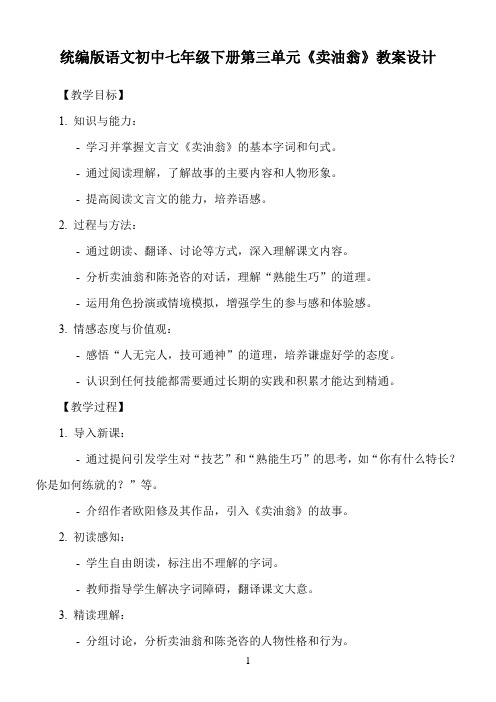 统编版语文初中七年级下册第三单元《卖油翁》教案设计

【教学目标】

1. 知识与能力：

- 学习并掌握文言文《卖油翁》的基本字词和句式。

- 通过阅读理解，了解故事的主要内容和人物形象。

- 提高阅读文言文的能力，培养语感。

2. 过程与方法：

- 通过朗读、翻译、讨论等方式，深入理解课文内容。

- 分析卖油翁和陈尧咨的对话，理解“熟能生巧”的道理。

- 运用角色扮演或情境模拟，增强学生的参与感和体验感。

3. 情感态度与价值观：

- 感悟“人无完人，技可通神”的道理，培养谦虚好学的态度。

- 认识到任何技能都需要通过长期的实践和积累才能达到精通。

【教学过程】

1. 导入新课：

- 通过提问引发学生对“技艺”和“熟能生巧”的思考，如“你有什么特长？你是如何练就的？”等。

- 介绍作者欧阳修及其作品，引入《卖油翁》的故事。

2. 初读感知：

- 学生自由朗读，标注出不理解的字词。

- 教师指导学生解决字词障碍，翻译课文大意。

3. 精读理解：

- 分组讨论，分析卖油翁和陈尧咨的人物性格和行为。

1